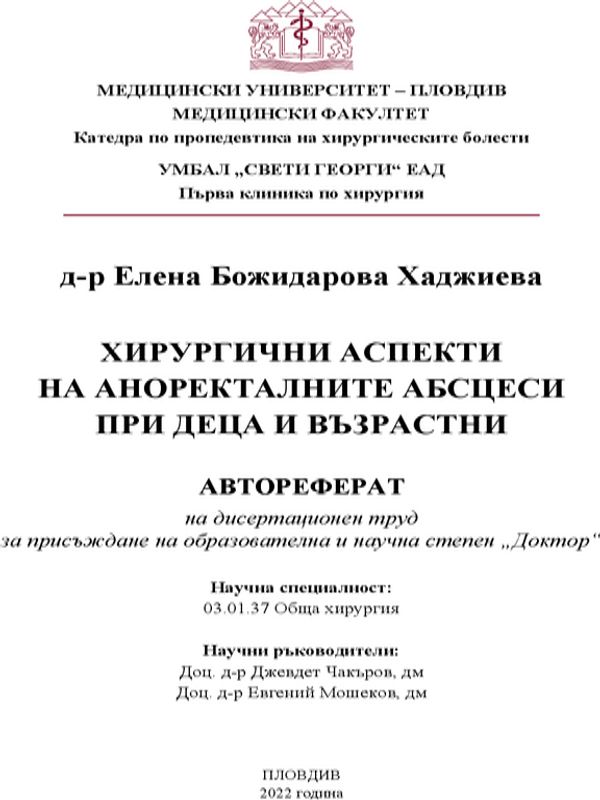 МЕДИЦИНСКИ УНИВЕРСИТЕТ – ПЛОВДИВ
МЕДИЦИНСКИ ФАКУЛТЕТ
Катедра по пропедевтика на хирургическите болести

УМБАЛ „СВЕТИ ГЕОРГИ“ ЕАД
Първа клиника по хирургия

д-р Елена Божидарова Хаджиева

ХИРУРГИЧНИ АСПЕКТИ
НА АНОРЕКТАЛНИТЕ АБСЦЕСИ
ПРИ ДЕЦА И ВЪЗРАСТНИ

АВТОРЕФЕРАТ

на дисертационен труд
за присъждане на образователна и научна степен „Доктор“

Научна специалност:
03.01.37 Обща хирургия

Научни ръководители:
Доц. д-р Джевдет Чакъров, дм
Доц. д-р Евгений Мошеков, дм

ПЛОВДИВ
2022 година